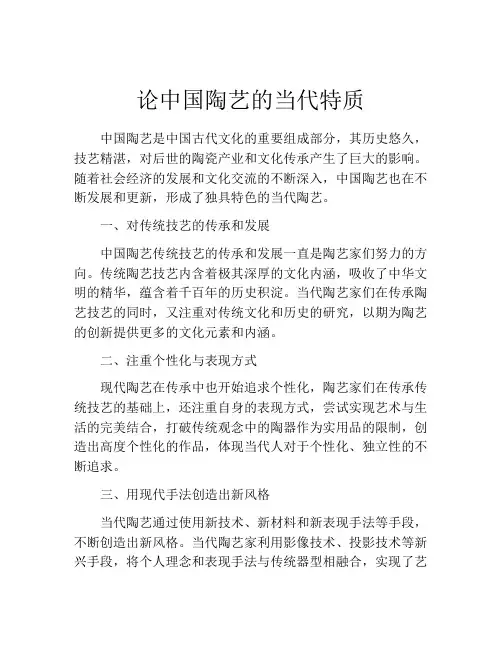 论中国陶艺的当代特质

中国陶艺是中国古代文化的重要组成部分，其历史悠久，技艺精湛，对后世的陶瓷产业和文化传承产生了巨大的影响。随着社会经济的发展和文化交流的不断深入，中国陶艺也在不断发展和更新，形成了独具特色的当代陶艺。

一、对传统技艺的传承和发展

中国陶艺传统技艺的传承和发展一直是陶艺家们努力的方向。传统陶艺技艺内含着极其深厚的文化内涵，吸收了中华文明的精华，蕴含着千百年的历史积淀。当代陶艺家们在传承陶艺技艺的同时，又注重对传统文化和历史的研究，以期为陶艺的创新提供更多的文化元素和内涵。

二、注重个性化与表现方式

现代陶艺在传承中也开始追求个性化，陶艺家们在传承传统技艺的基础上，还注重自身的表现方式，尝试实现艺术与生活的完美结合，打破传统观念中的陶器作为实用品的限制，创造出高度个性化的作品，体现当代人对于个性化、独立性的不断追求。

三、用现代手法创造出新风格

当代陶艺通过使用新技术、新材料和新表现手法等手段，不断创造出新风格。当代陶艺家利用影像技术、投影技术等新兴手段，将个人理念和表现手法与传统器型相融合，实现了艺